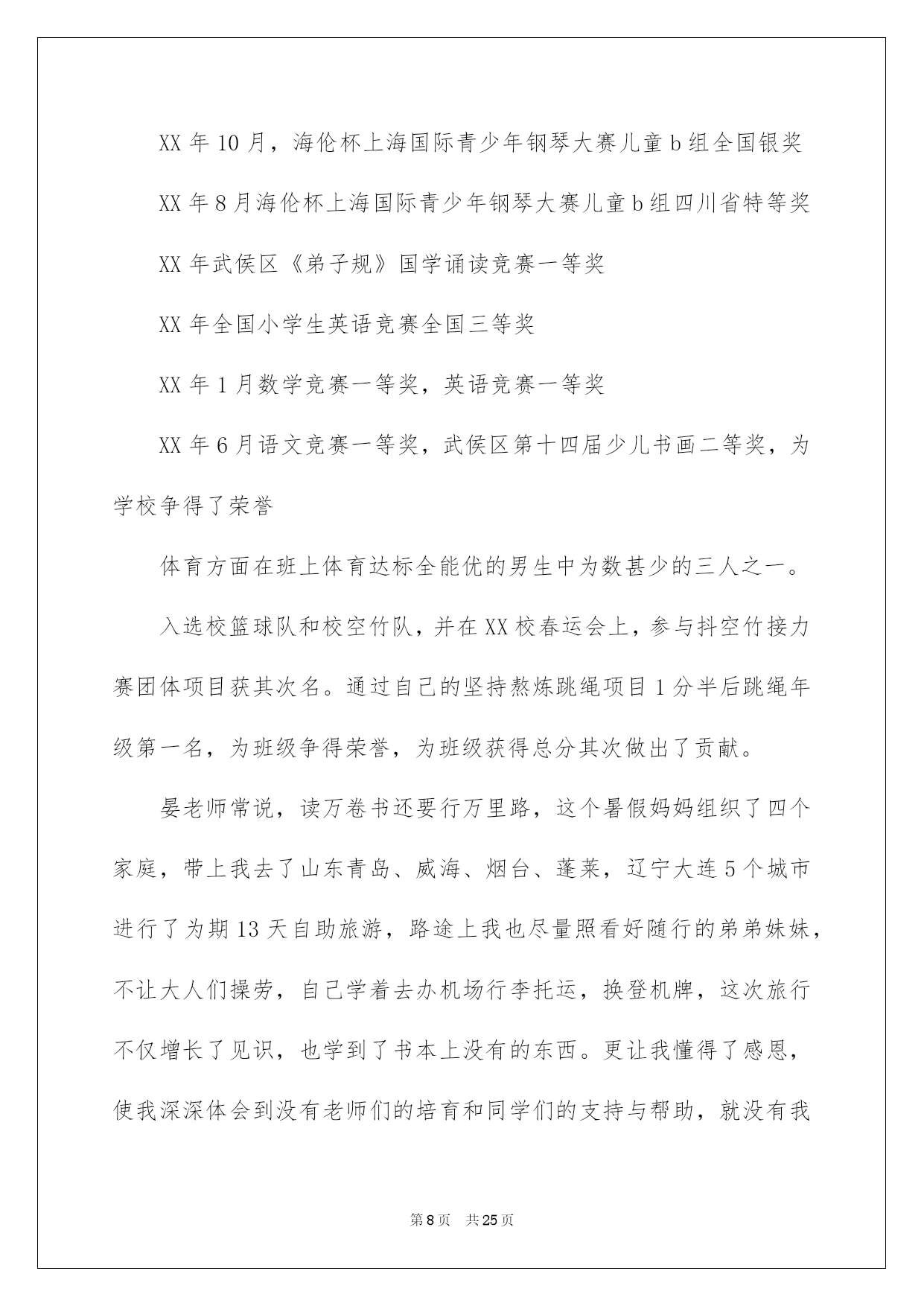 XX 年 10 月，海伦杯上海国际青少年钢琴大赛儿童 b 组全国银奖

XX 年 8 月海伦杯上海国际青少年钢琴大赛儿童 b 组四川省特等奖

XX 年武侯区《弟子规》国学诵读竞赛一等奖

XX 年全国小学生英语竞赛全国三等奖

XX 年 1 月数学竞赛一等奖，英语竞赛一等奖

XX 年 6 月语文竞赛一等奖，武侯区第十四届少儿书画二等奖，为学校争得了荣誉

体育方面在班上体育达标全能优的男生中为数甚少的三人之一。

入选校篮球队和校空竹队，并在 XX 校春运会上，参与抖空竹接力赛团体项目获其次名。通过自己的坚持熬炼跳绳项目 1 分半后跳绳年级第一名，为班级争得荣誉，为班级获得总分其次做出了贡献。

晏老师常说，读万卷书还要行万里路，这个暑假妈妈组织了四个家庭，带上我去了山东青岛、威海、烟台、蓬莱，辽宁大连 5 个城市进行了为期 13 天自助旅游，路途上我也尽量照看好随行的弟弟妹妹，不让大人们操劳，自己学着去办机场行李托运，换登机牌，这次旅行不仅增长了见识，也学到了书本上没有的东西。更让我懂得了感恩，使我深深体会到没有老师们的培育和同学们的支持与帮助，就没有我

第 8 页　共 25 页